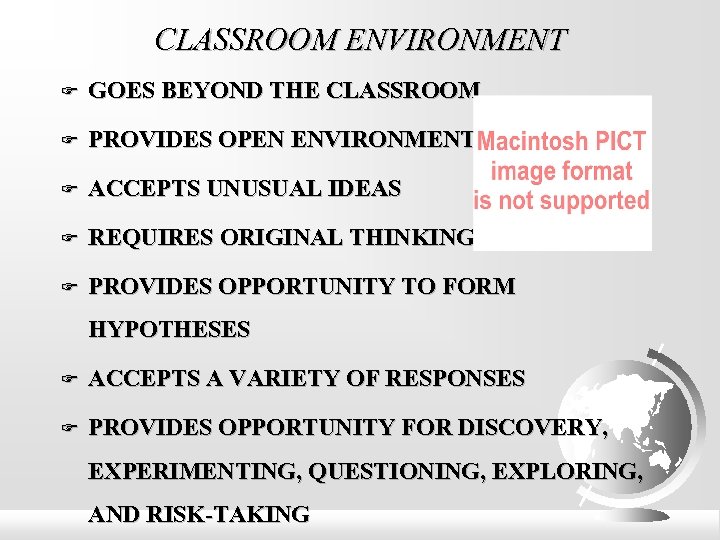 CLASSROOM ENVIRONMENT

☞ GOES BEYOND THE CLASSROOM

☞ PROVIDES OPEN ENVIRONMENT

☞ ACCEPTS UNUSUAL IDEAS

☞ REQUIRES ORIGINAL THINKING

☞ PROVIDES OPPORTUNITY TO FORM HYPOTHESES

☞ ACCEPTS A VARIETY OF RESPONSES

☞ PROVIDES OPPORTUNITY FOR DISCOVERY, EXPERIMENTING, QUESTIONING, EXPLORING, AND RISK-TAKING

Macintosh PICT
image format
is not supported